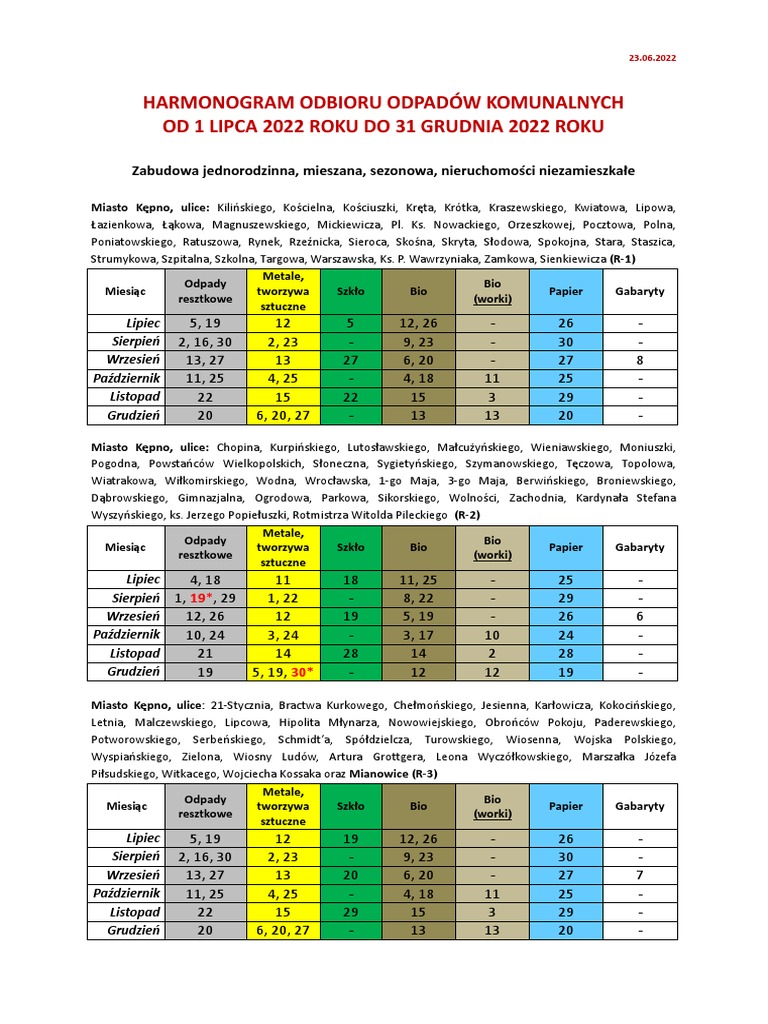 23.06.2022

HARMONOGRAM ODBIORU ODPADÓW KOMUNALNYCH
OD 1 LIPCA 2022 ROKU DO 31 GRUDNIA 2022 ROKU

Zabudowa jednorodzinna, mieszana, sezonowa, nieruchomości niezamieszkałe

Miasto Kępno, ulice: Kilińskiego, Kościelna, Kościuszki, Kręta, Krótka, Kraszewskiego, Kwiatowa, Lipowa, Łazienkowa, Łąkowa, Magnuszewskiego, Mickiewicza, Pl. Ks. Nowackiego, Orzeszkowej, Pocztowa, Polna, Poniatowskiego, Ratuszowa, Rynek, Rzeźnicka, Sieroca, Skośna, Skryta, Słodowa, Spokojna, Stara, Staszica, Strumykowa, Szpitalna, Szkolna, Targowa, Warszawska, Ks. P. Wawrzyniaka, Zamkowa, Sienkiewicza (R-1)

| Miesiąc | Odpady resztkowe | Metale, tworzywa sztuczne | Szkło | Bio | Bio (worki) | Papier | Gabaryty |
|---|---|---|---|---|---|---|---|
| Lipiec | 5, 19 | 12 | 5 | 12, 26 | - | 26 | - |
| Sierpień | 2, 16, 30 | 2, 23 | - | 9, 23 | - | 30 | - |
| Wrzesień | 13, 27 | 13 | 27 | 6, 20 | - | 27 | 8 |
| Październik | 11, 25 | 4, 25 | - | 4, 18 | 11 | 25 | - |
| Listopad | 22 | 15 | 22 | 15 | 3 | 29 | - |
| Grudzień | 20 | 6, 20, 27 | - | 13 | 13 | 20 | - |

Miasto Kępno, ulice: Chopina, Kurpińskiego, Lutosławskiego, Małcużyńskiego, Wieniawskiego, Moniuszki, Pogodna, Powstańców Wielkopolskich, Słoneczna, Sygietyńskiego, Szymanowskiego, Tęczowa, Topolowa, Wiatrakowa, Wiłkomirskiego, Wodna, Wrocławska, 1-go Maja, 3-go Maja, Berwińskiego, Broniewskiego, Dąbrowskiego, Gimnazjalna, Ogrodowa, Parkowa, Sikorskiego, Wolności, Zachodnia, Kardynała Stefana Wyszyńskiego, ks. Jerzego Popiełuszki, Rotmistrza Witolda Pileckiego (R-2)

| Miesiąc | Odpady resztkowe | Metale, tworzywa sztuczne | Szkło | Bio | Bio (worki) | Papier | Gabaryty |
|---|---|---|---|---|---|---|---|
| Lipiec | 4, 18 | 11 | 18 | 11, 25 | - | 25 | - |
| Sierpień | 1, 19*, 29 | 1, 22 | - | 8, 22 | - | 29 | - |
| Wrzesień | 12, 26 | 12 | 19 | 5, 19 | - | 26 | 6 |
| Październik | 10, 24 | 3, 24 | - | 3, 17 | 10 | 24 | - |
| Listopad | 21 | 14 | 28 | 14 | 2 | 28 | - |
| Grudzień | 19 | 5, 19, 30* | - | 12 | 12 | 19 | - |

Miasto Kępno, ulice: 21-Stycznia, Bractwa Kurkowego, Chełmońskiego, Jesienna, Karłowicza, Kokocińskiego, Letnia, Malczewskiego, Lipcowa, Hipolita Młynarza, Nowowiejskiego, Obrońców Pokoju, Paderewskiego, Potworowskiego, Serbeńskiego, Schmidt'a, Spółdzielcza, Turowskiego, Wiosenna, Wojska Polskiego, Wyspiańskiego, Zielona, Wiosny Ludów, Artura Grottgera, Leona Wyczółkowskiego, Marszałka Józefa Piłsudskiego, Witkacego, Wojciecha Kossaka oraz Mianowice (R-3)

| Miesiąc | Odpady resztkowe | Metale, tworzywa sztuczne | Szkło | Bio | Bio (worki) | Papier | Gabaryty |
|---|---|---|---|---|---|---|---|
| Lipiec | 5, 19 | 12 | 19 | 12, 26 | - | 26 | - |
| Sierpień | 2, 16, 30 | 2, 23 | - | 9, 23 | - | 30 | - |
| Wrzesień | 13, 27 | 13 | 20 | 6, 20 | - | 27 | 7 |
| Październik | 11, 25 | 4, 25 | - | 4, 18 | 11 | 25 | - |
| Listopad | 22 | 15 | 29 | 15 | 3 | 29 | - |
| Grudzień | 20 | 6, 20, 27 | - | 13 | 13 | 20 | - |